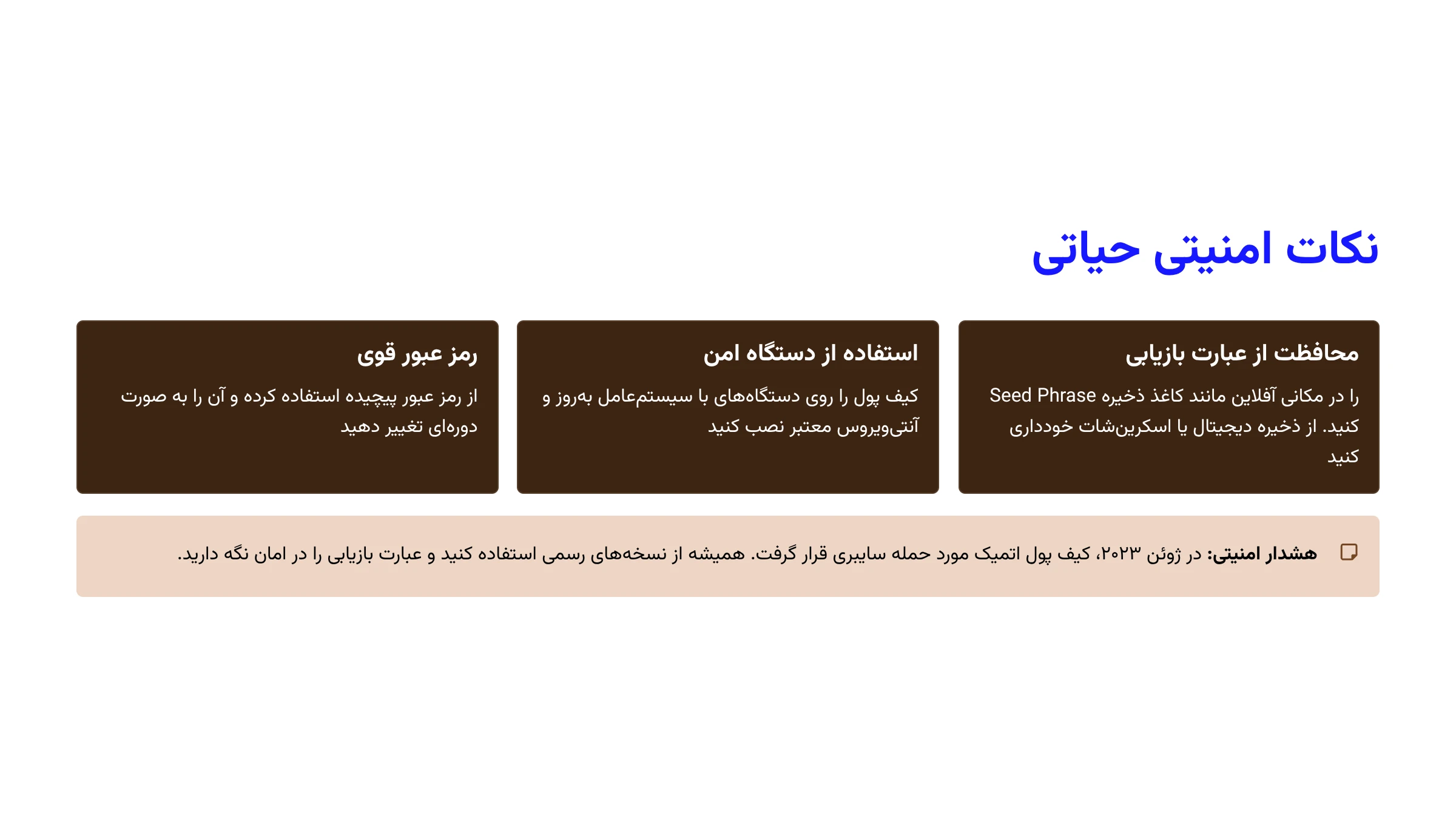 نکات امنیتی حیاتی

محافظت از عبارت بازیابی

Seed Phrase را در مکانی آفلاین مانند کاغذ ذخیره کنید. از ذخیره دیجیتال یا اسکرین‌شات خودداری کنید

استفاده از دستگاه امن

کیف پول را روی دستگاه‌های با سیستم‌عامل به‌روز و آنتی‌ویروس معتبر نصب کنید

رمز عبور قوی

از رمز عبور پیچیده استفاده کرده و آن را به صورت دوره‌ای تغییر دهید

هشدار امنیتی: در ژوئن ۲۰۲۳، کیف پول اتمیک مورد حمله سایبری قرار گرفت. همیشه از نسخه‌های رسمی استفاده کنید و عبارت بازیابی را در امان نگه دارید.